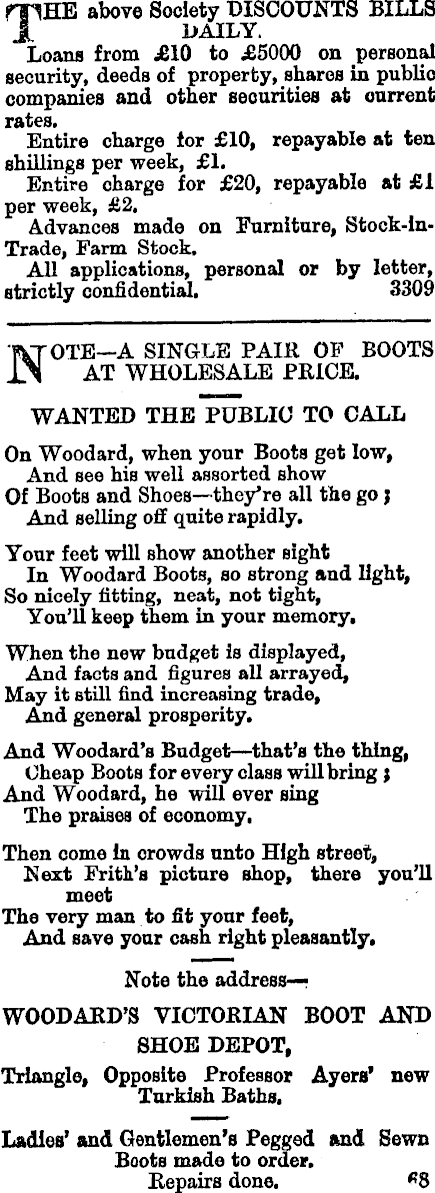 THE above Society DISCOUNTS BILLS DAILY.

Loans from £10 to £5000 on personal security, deeds of property, shares in public companies and other securities at current rates.

Entire charge for £10, repayable at ten shillings per week, £1.

Entire charge for £20, repayable at £1 per week, £2.

Advances made on Furniture, Stock-in-Trade, Farm Stock.

All applications, personal or by letter, strictly confidential. 3309

NOTE—A SINGLE PAIR OF BOOTS AT WHOLESALE PRICE.

WANTED THE PUBLIC TO CALL

On Woodard, when your Boots get low,
And see his well assorted show
Of Boots and Shoes—they're all the go;
And selling off quite rapidly.

Your feet will show another sight
In Woodard Boots, so strong and light,
So nicely fitting, neat, not tight,
You'll keep them in your memory.

When the new budget is displayed,
And facts and figures all arrayed,
May it still find increasing trade,
And general prosperity.

And Woodard's Budget—that's the thing,
Cheap Boots for every class will bring;
And Woodard, he will ever sing
The praises of economy.

Then come in crowds unto High street,
Next Frith's picture shop, there you'll meet
The very man to fit your feet,
And save your cash right pleasantly.

Note the address—

WOODARD'S VICTORIAN BOOT AND SHOE DEPOT,

Triangle, Opposite Professor Ayers' new Turkish Baths.

Ladies' and Gentlemen's Pegged and Sewn Boots made to order.
Repairs done. 68